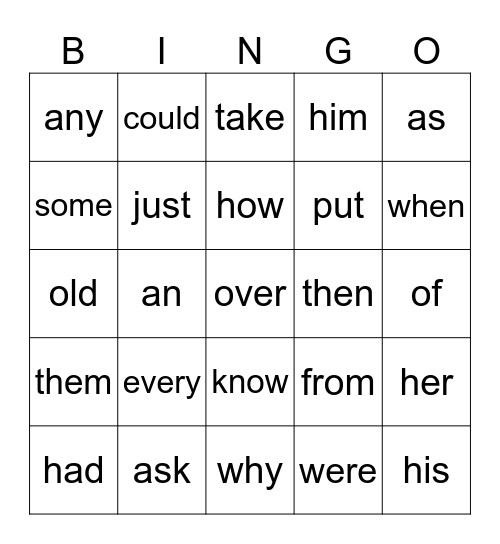 | B | I | N | G | O |
|---|---|---|---|---|
| any | could | take | him | as |
| some | just | how | put | when |
| old | an | over | then | of |
| them | every | know | from | her |
| had | ask | why | were | his |